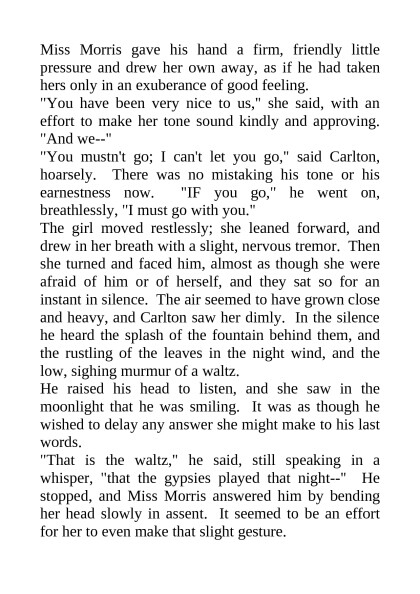 Miss Morris gave his hand a firm, friendly little pressure and drew her own away, as if he had taken hers only in an exuberance of good feeling.

"You have been very nice to us," she said, with an effort to make her tone sound kindly and approving. "And we--"

"You mustn't go; I can't let you go," said Carlton, hoarsely. There was no mistaking his tone or his earnestness now. "IF you go," he went on, breathlessly, "I must go with you."

The girl moved restlessly; she leaned forward, and drew in her breath with a slight, nervous tremor. Then she turned and faced him, almost as though she were afraid of him or of herself, and they sat so for an instant in silence. The air seemed to have grown close and heavy, and Carlton saw her dimly. In the silence he heard the splash of the fountain behind them, and the rustling of the leaves in the night wind, and the low, sighing murmur of a waltz.

He raised his head to listen, and she saw in the moonlight that he was smiling. It was as though he wished to delay any answer she might make to his last words.

"That is the waltz," he said, still speaking in a whisper, "that the gypsies played that night--" He stopped, and Miss Morris answered him by bending her head slowly in assent. It seemed to be an effort for her to even make that slight gesture.